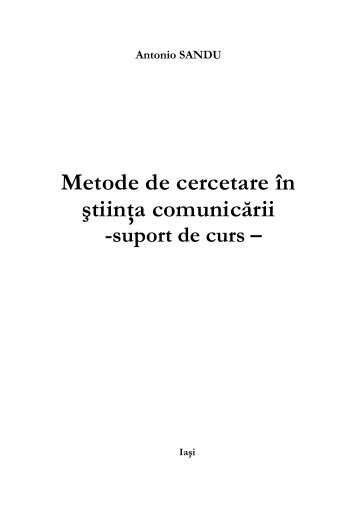 Antonio SANDU

Metode de cercetare în ştiinţa comunicării
-suport de curs –

Iaşi